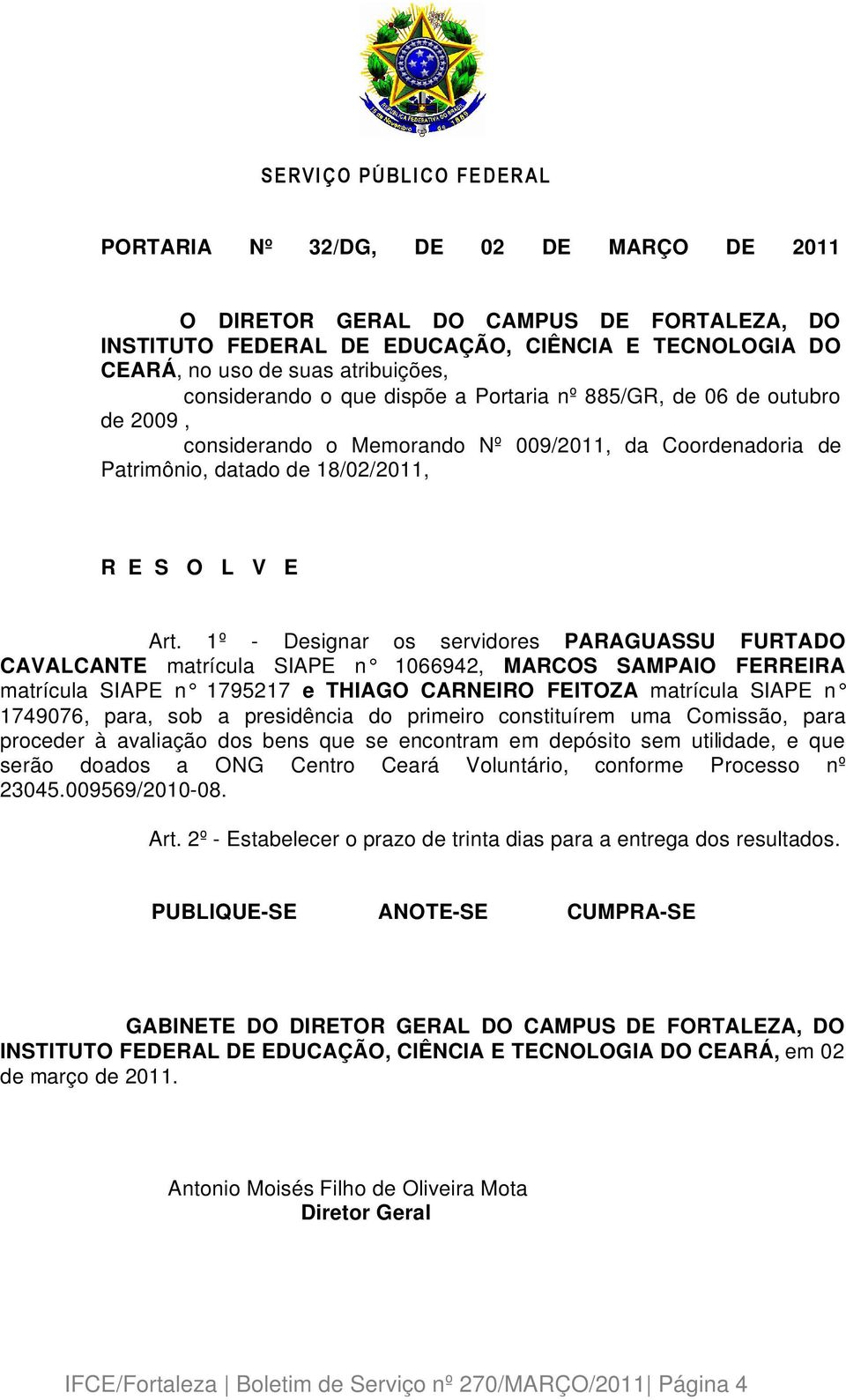 REPÚBLICA FEDERATIVA DO BRASIL
15 de Novembro de 1889

SERVIÇO PÚBLICO FEDERAL

PORTARIA Nº 32/DG, DE 02 DE MARÇO DE 2011

O DIRETOR GERAL DO CAMPUS DE FORTALEZA, DO INSTITUTO FEDERAL DE EDUCAÇÃO, CIÊNCIA E TECNOLOGIA DO CEARÁ, no uso de suas atribuições,

considerando o que dispõe a Portaria nº 885/GR, de 06 de outubro de 2009 ,

considerando o Memorando Nº 009/2011, da Coordenadoria de Patrimônio, datado de 18/02/2011,

R E S O L V E

Art. 1º - Designar os servidores PARAGUASSU FURTADO CAVALCANTE matrícula SIAPE n° 1066942, MARCOS SAMPAIO FERREIRA matrícula SIAPE n° 1795217 e THIAGO CARNEIRO FEITOZA matrícula SIAPE n° 1749076, para, sob a presidência do primeiro constituírem uma Comissão, para proceder à avaliação dos bens que se encontram em depósito sem utilidade, e que serão doados a ONG Centro Ceará Voluntário, conforme Processo nº 23045.009569/2010-08.

Art. 2º - Estabelecer o prazo de trinta dias para a entrega dos resultados.

PUBLIQUE-SE ANOTE-SE CUMPRA-SE

GABINETE DO DIRETOR GERAL DO CAMPUS DE FORTALEZA, DO INSTITUTO FEDERAL DE EDUCAÇÃO, CIÊNCIA E TECNOLOGIA DO CEARÁ, em 02 de março de 2011.

Antonio Moisés Filho de Oliveira Mota
Diretor Geral

IFCE/Fortaleza | Boletim de Serviço nº 270/MARÇO/2011| Página 4